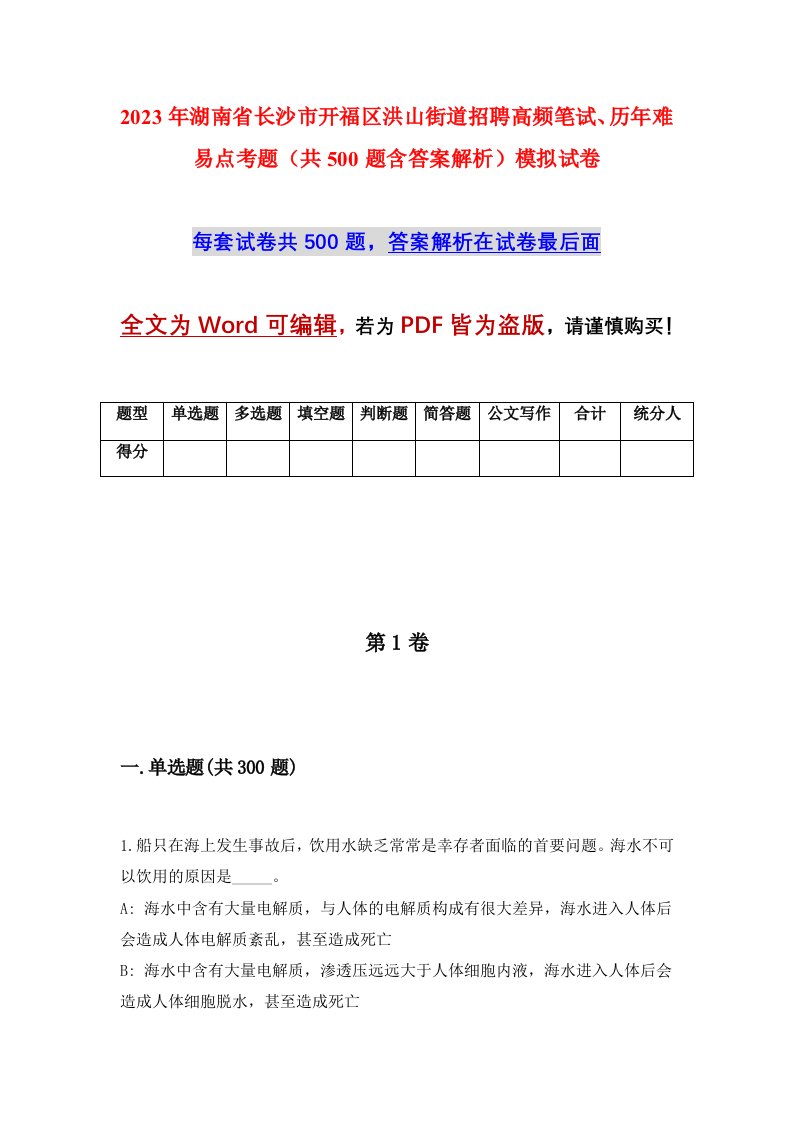 2023年湖南省长沙市开福区洪山街道招聘高频笔试、历年难易点考题（共500题含答案解析）模拟试卷

每套试卷共500题，答案解析在试卷最后面

全文为Word可编辑，若为PDF皆为盗版，请谨慎购买！

| 题型 | 单选题 | 多选题 | 填空题 | 判断题 | 简答题 | 公文写作 | 合计 | 统分人 |
|---|---|---|---|---|---|---|---|---|
| 得分 | | | | | | | | |

第1卷

一.单选题(共300题)

1.船只在海上发生事故后，饮用水缺乏常常是幸存者面临的首要问题。海水不可以饮用的原因是_____。

A: 海水中含有大量电解质，与人体的电解质构成有很大差异，海水进入人体后会造成人体电解质紊乱，甚至造成死亡

B: 海水中含有大量电解质，渗透压远远大于人体细胞内液，海水进入人体后会造成人体细胞脱水，甚至造成死亡